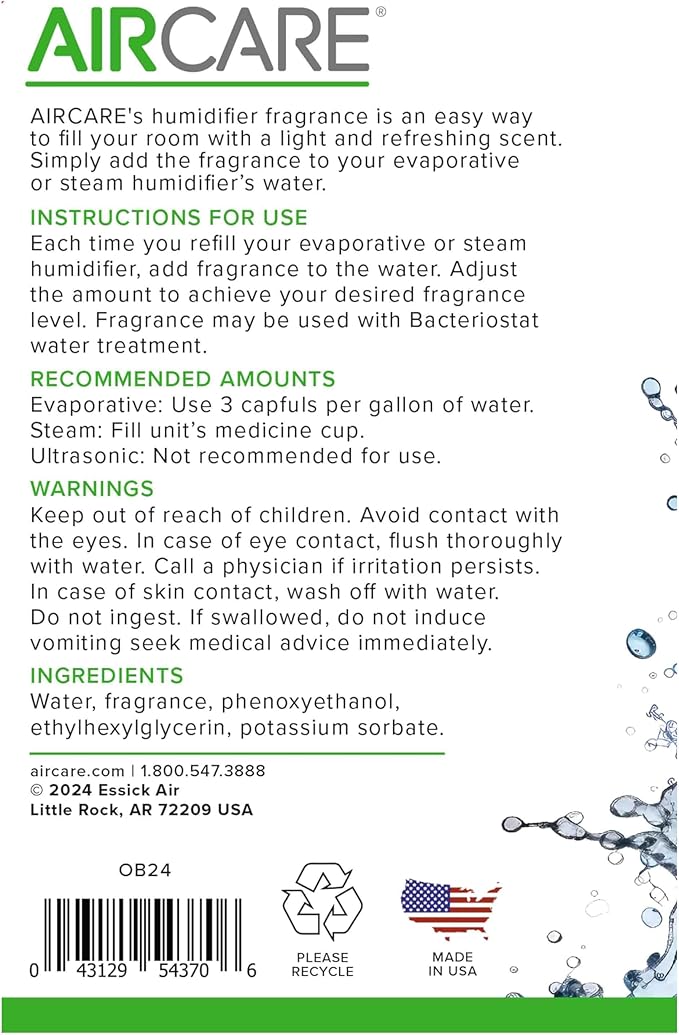 AIRCARE®

AIRCARE's humidifier fragrance is an easy way to fill your room with a light and refreshing scent. Simply add the fragrance to your evaporative or steam humidifier's water.

INSTRUCTIONS FOR USE
Each time you refill your evaporative or steam humidifier, add fragrance to the water. Adjust the amount to achieve your desired fragrance level. Fragrance may be used with Bacteriostat water treatment.

RECOMMENDED AMOUNTS
Evaporative: Use 3 capfuls per gallon of water.
Steam: Fill unit's medicine cup.
Ultrasonic: Not recommended for use.

WARNINGS
Keep out of reach of children. Avoid contact with the eyes. In case of eye contact, flush thoroughly with water. Call a physician if irritation persists. In case of skin contact, wash off with water. Do not ingest. If swallowed, do not induce vomiting seek medical advice immediately.

INGREDIENTS
Water, fragrance, phenoxyethanol, ethylhexylglycerin, potassium sorbate.

aircare.com | 1.800.547.3888
© 2024 Essick Air
Little Rock, AR 72209 USA

OB24

0 43129 54370 6

PLEASE RECYCLE

MADE IN USA